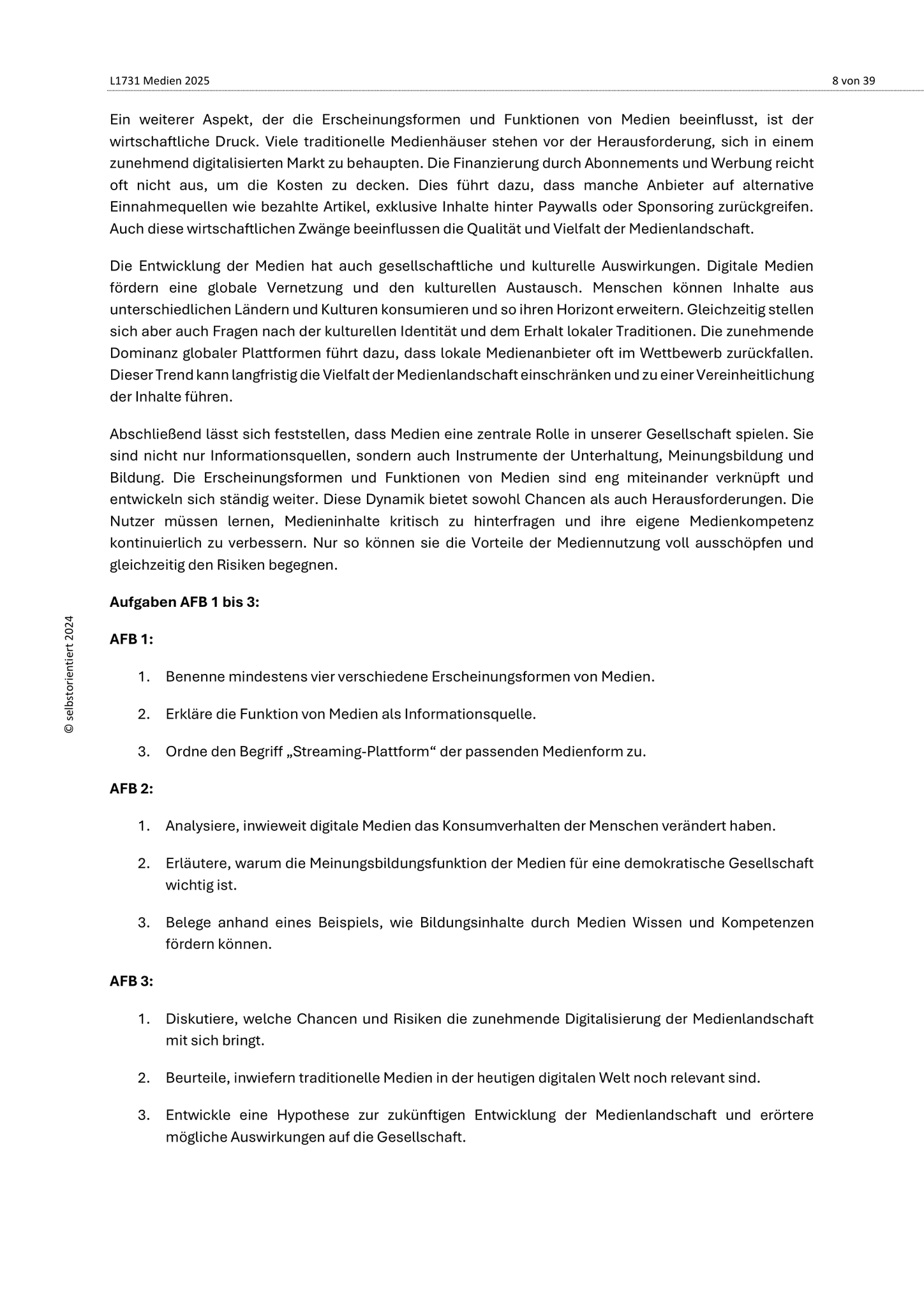 L1731 Medien 2025

8 von 39

Ein weiterer Aspekt, der die Erscheinungsformen und Funktionen von Medien beeinflusst, ist der wirtschaftliche Druck. Viele traditionelle Medienhäuser stehen vor der Herausforderung, sich in einem zunehmend digitalisierten Markt zu behaupten. Die Finanzierung durch Abonnements und Werbung reicht oft nicht aus, um die Kosten zu decken. Dies führt dazu, dass manche Anbieter auf alternative Einnahmequellen wie bezahlte Artikel, exklusive Inhalte hinter Paywalls oder Sponsoring zurückgreifen. Auch diese wirtschaftlichen Zwänge beeinflussen die Qualität und Vielfalt der Medienlandschaft.

Die Entwicklung der Medien hat auch gesellschaftliche und kulturelle Auswirkungen. Digitale Medien fördern eine globale Vernetzung und den kulturellen Austausch. Menschen können Inhalte aus unterschiedlichen Ländern und Kulturen konsumieren und so ihren Horizont erweitern. Gleichzeitig stellen sich aber auch Fragen nach der kulturellen Identität und dem Erhalt lokaler Traditionen. Die zunehmende Dominanz globaler Plattformen führt dazu, dass lokale Medienanbieter oft im Wettbewerb zurückfallen. Dieser Trend kann langfristig die Vielfalt der Medienlandschaft einschränken und zu einer Vereinheitlichung der Inhalte führen.

Abschließend lässt sich feststellen, dass Medien eine zentrale Rolle in unserer Gesellschaft spielen. Sie sind nicht nur Informationsquellen, sondern auch Instrumente der Unterhaltung, Meinungsbildung und Bildung. Die Erscheinungsformen und Funktionen von Medien sind eng miteinander verknüpft und entwickeln sich ständig weiter. Diese Dynamik bietet sowohl Chancen als auch Herausforderungen. Die Nutzer müssen lernen, Medieninhalte kritisch zu hinterfragen und ihre eigene Medienkompetenz kontinuierlich zu verbessern. Nur so können sie die Vorteile der Mediennutzung voll ausschöpfen und gleichzeitig den Risiken begegnen.

**Aufgaben AFB 1 bis 3:**

**AFB 1:**

1. Benenne mindestens vier verschiedene Erscheinungsformen von Medien.

2. Erkläre die Funktion von Medien als Informationsquelle.

3. Ordne den Begriff „Streaming-Plattform“ der passenden Medienform zu.

**AFB 2:**

1. Analysiere, inwieweit digitale Medien das Konsumverhalten der Menschen verändert haben.

2. Erläutere, warum die Meinungsbildungsfunktion der Medien für eine demokratische Gesellschaft wichtig ist.

3. Belege anhand eines Beispiels, wie Bildungsinhalte durch Medien Wissen und Kompetenzen fördern können.

**AFB 3:**

1. Diskutiere, welche Chancen und Risiken die zunehmende Digitalisierung der Medienlandschaft mit sich bringt.

2. Beurteile, inwiefern traditionelle Medien in der heutigen digitalen Welt noch relevant sind.

3. Entwickle eine Hypothese zur zukünftigen Entwicklung der Medienlandschaft und erörtere mögliche Auswirkungen auf die Gesellschaft.

© selbstorientiert 2024